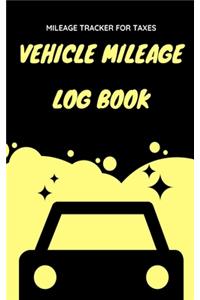 MILEAGE TRACKER FOR TAXES

VEHICLE MILEAGE

LOG BOOK